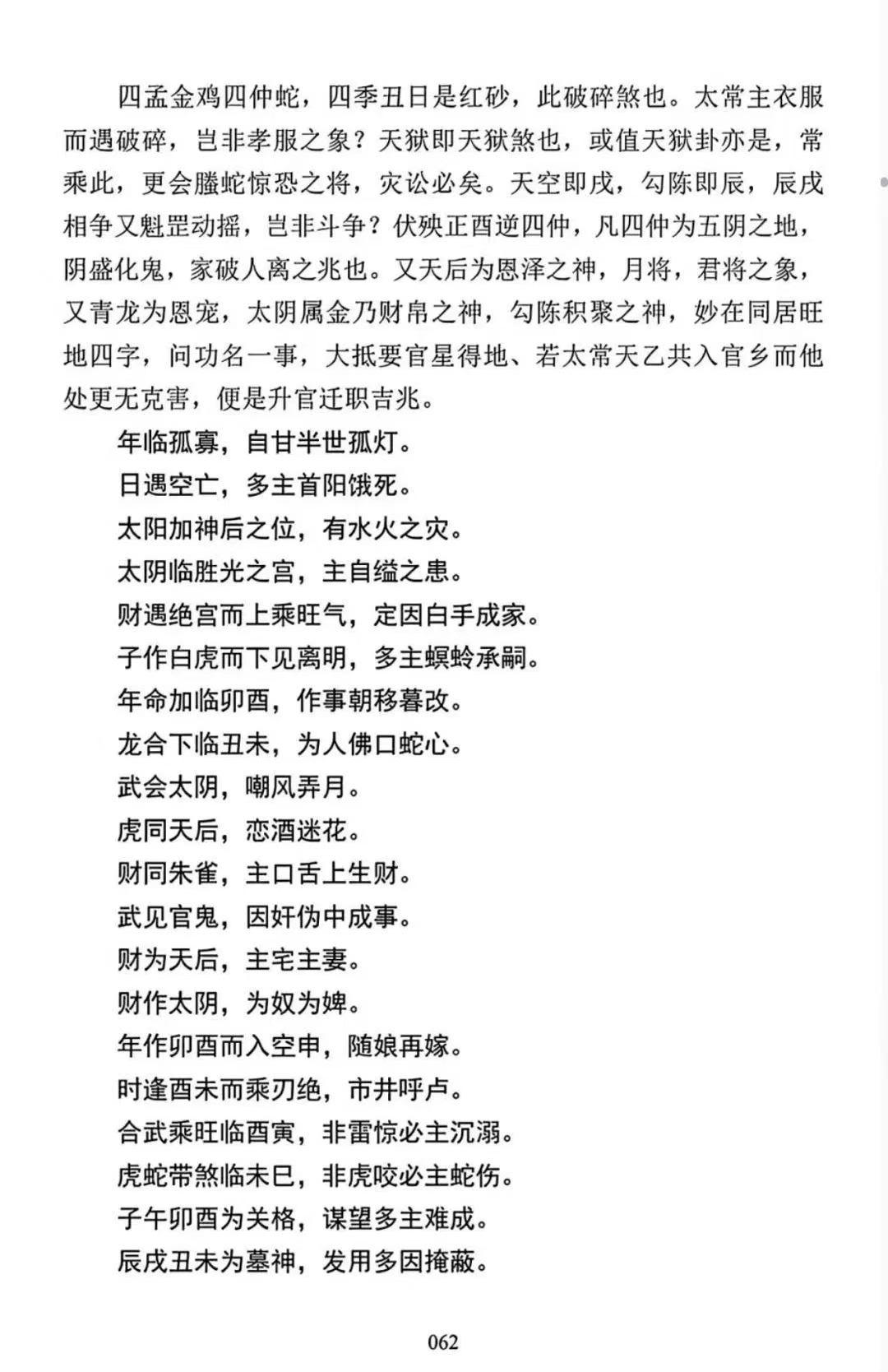 四孟金鸡四仲蛇，四季丑日是红砂，此破碎煞也。太常主衣服而遇破碎，岂非孝服之象？天狱即天狱煞也，或值天狱卦亦是，常乘此，更会螣蛇惊恐之将，灾讼必矣。天空即戌，勾陈即辰，辰戌相争又魁罡动摇，岂非斗争？伏殃正酉逆四仲，凡四仲为五阴之地，阴盛化鬼，家破人离之兆也。又天后为恩泽之神，月将，君将之象，又青龙为恩宠，太阴属金乃财帛之神，勾陈积聚之神，妙在同居旺地四字，问功名一事，大抵要官星得地、若太常天乙共入官乡而他处更无克害，便是升官迁职吉兆。

年临孤寡，自甘半世孤灯。

日遇空亡，多主首阳饿死。

太阳加神后之位，有水火之灾。

太阴临胜光之宫，主自缢之患。

财遇绝宫而上乘旺气，定因白手成家。

子作白虎而下见离明，多主螟蛉承嗣。

年命加临卯酉，作事朝移暮改。

龙合下临丑未，为人佛口蛇心。

武会太阴，嘲风弄月。

虎同天后，恋酒迷花。

财同朱雀，主口舌上生财。

武见官鬼，因奸伪中成事。

财为天后，主宅主妻。

财作太阴，为奴为婢。

年作卯酉而入空申，随娘再嫁。

时逢酉未而乘刃绝，市井呼卢。

合武乘旺临酉寅，非雷惊必主沉溺。

虎蛇带煞临未巳，非虎咬必主蛇伤。

子午卯酉为关格，谋望多主难成。

辰戌丑未为墓神，发用多因掩蔽。

062